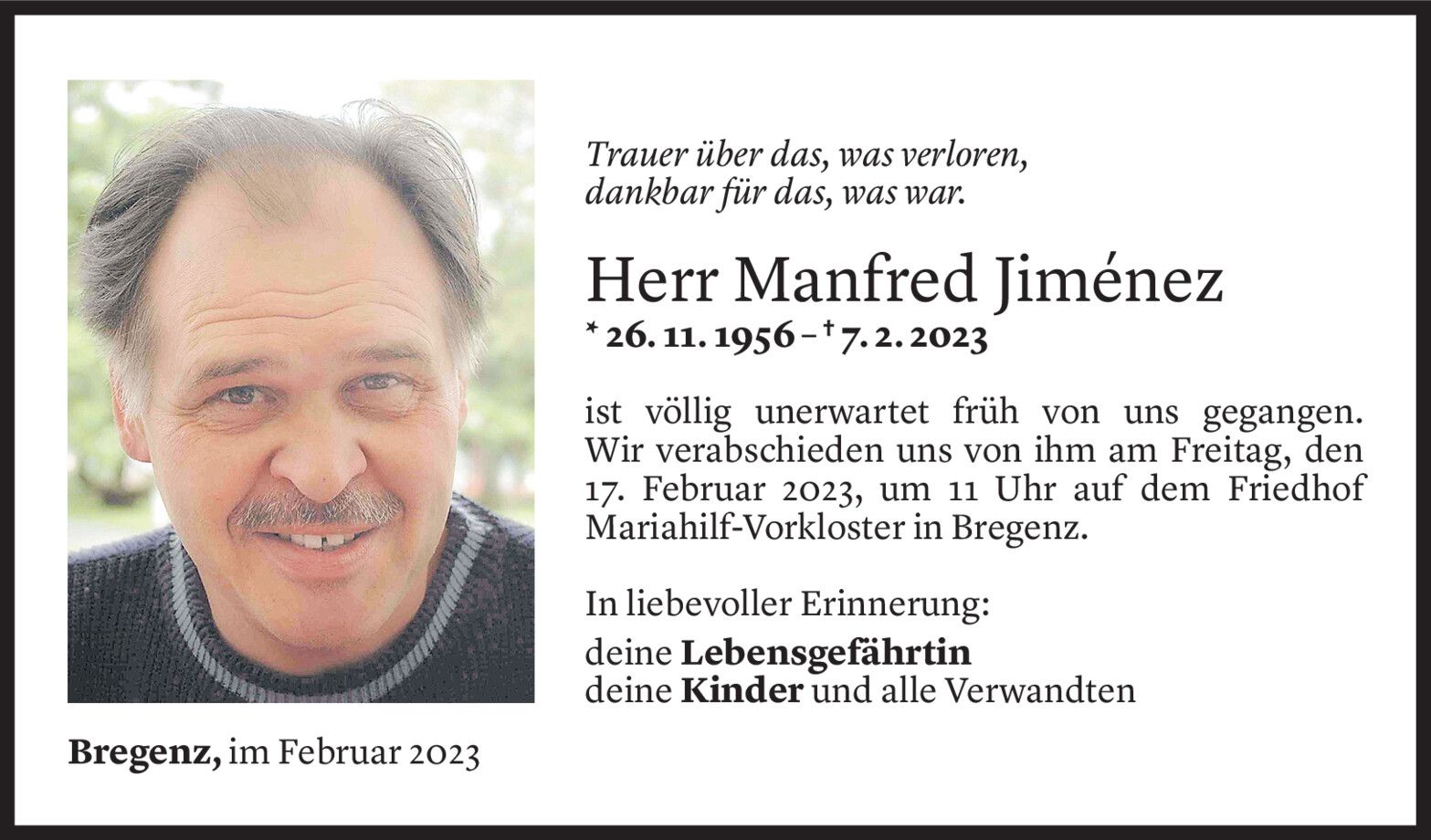 Trauer über das, was verloren,
dankbar für das, was war.

Herr Manfred Jiménez
* 26. 11. 1956 – † 7. 2. 2023

ist völlig unerwartet früh von uns gegangen. Wir verabschieden uns von ihm am Freitag, den 17. Februar 2023, um 11 Uhr auf dem Friedhof Mariahilf-Vorkloster in Bregenz.

In liebevoller Erinnerung:

deine Lebensgefährtin
deine Kinder und alle Verwandten

Bregenz, im Februar 2023